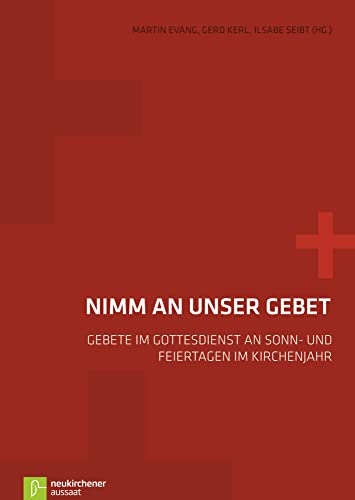 MARTIN EVANG, GERD KERL, ILSABE SEIBT (HG.)

NIMM AN UNSER GEBET

GEBETE IM GOTTESDIENST AN SONN- UND FEIERTAGEN IM KIRCHENJAHR

neukirchener aussaat